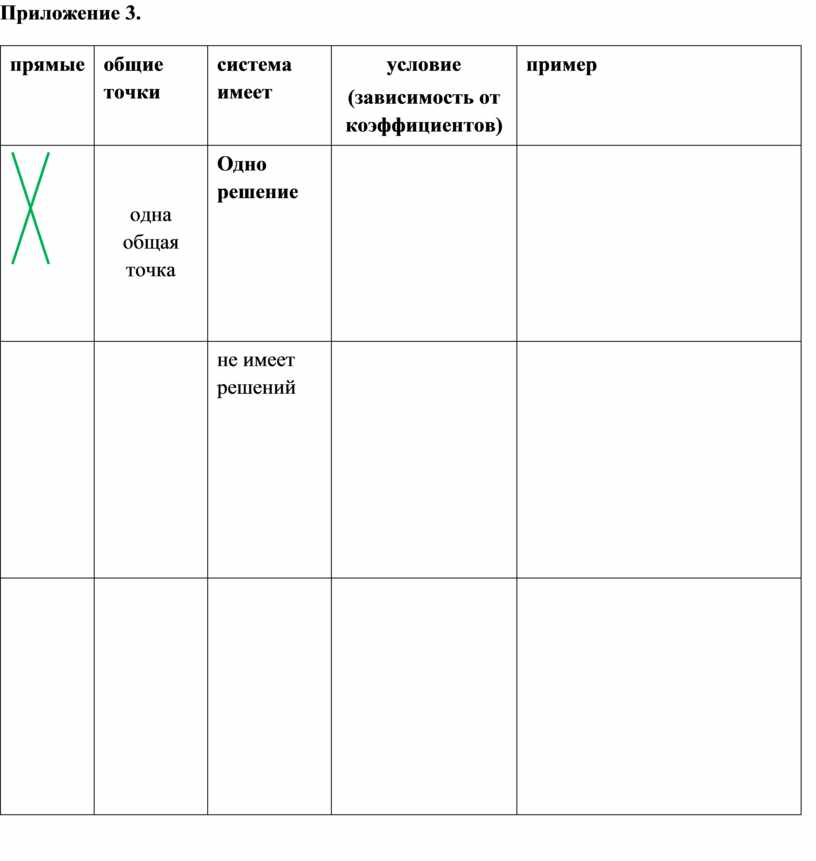 Приложение 3.

| прямые | общие точки | система имеет | условие (зависимость от коэффициентов) | пример |
|---|---|---|---|---|
|  | одна общая точка | Одно решение |  |  |
|  |  | не имеет решений |  |  |
|  |  |  |  |  |